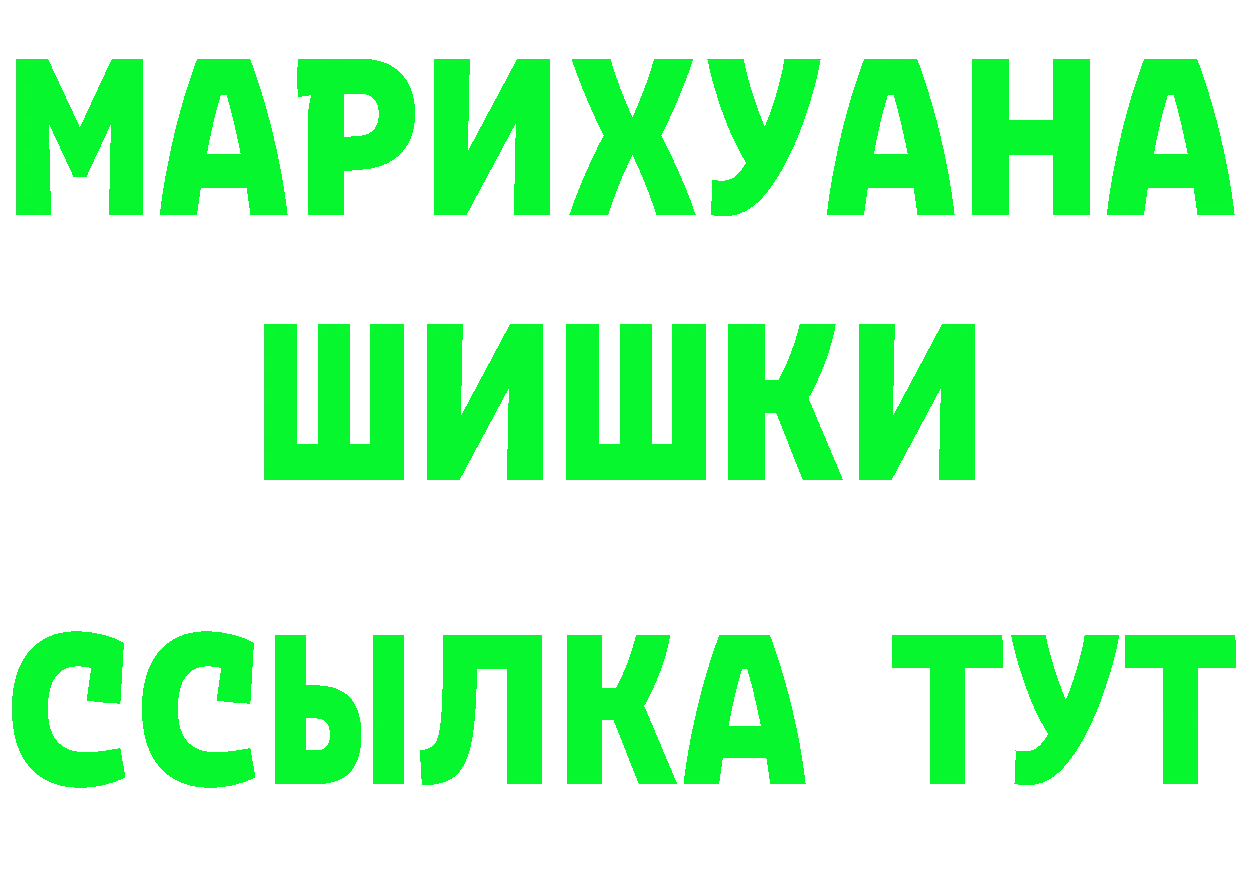 МАРИХУАНА
ШИШКИ
ССЫЛКА ТУТ